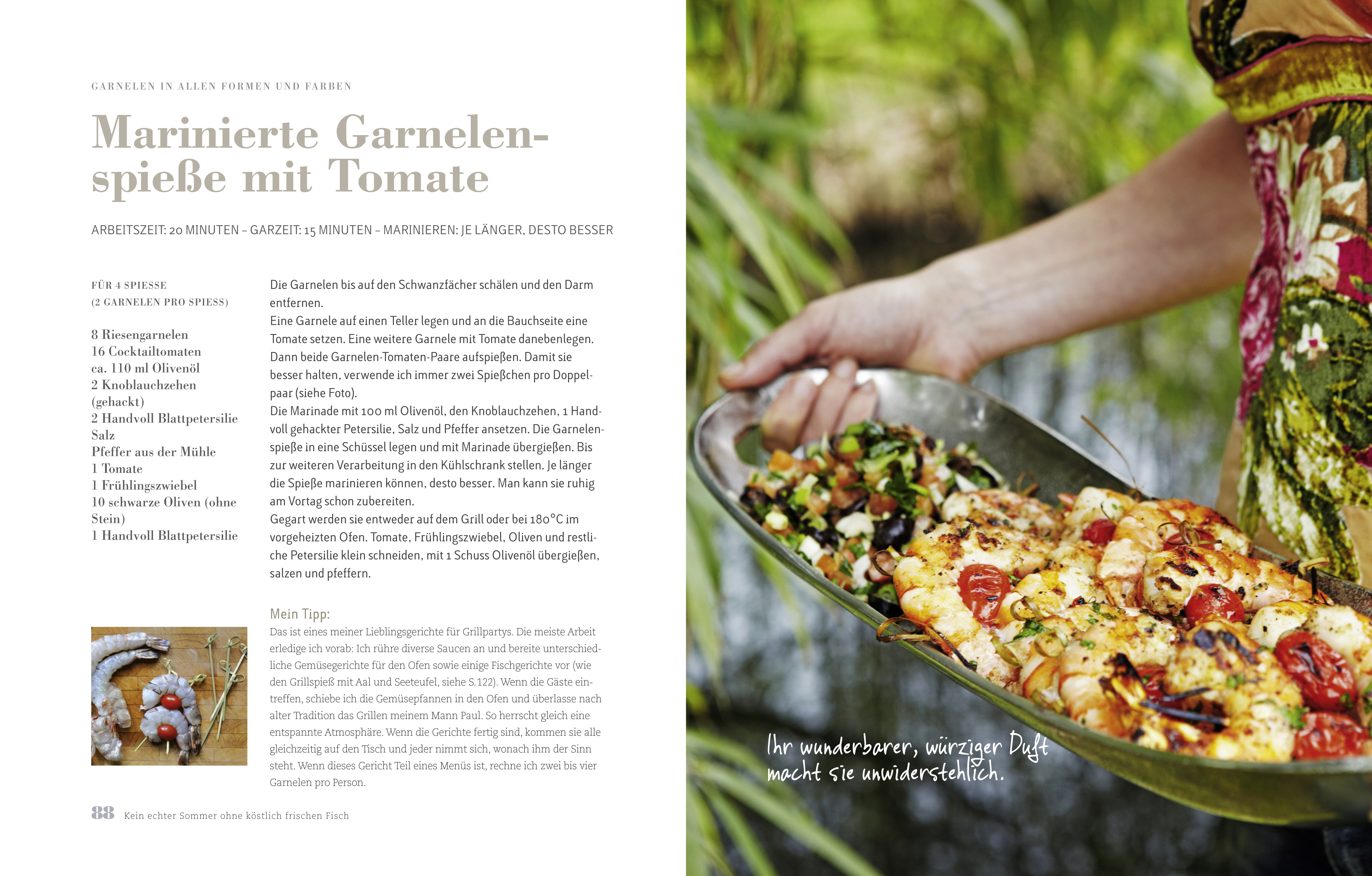 GARNELEN IN ALLEN FORMEN UND FARBEN

Marinierte Garnelenspieße mit Tomate

ARBEITSZEIT: 20 MINUTEN – GARZEIT: 15 MINUTEN – MARINIEREN: JE LÄNGER, DESTO BESSER

FÜR 4 SPIESSE
(2 GARNELEN PRO SPIESS)

8 Riesengarnelen
16 Cocktailtomaten
ca. 110 ml Olivenöl
2 Knoblauchzehen (gehackt)
2 Handvoll Blattpetersilie
Salz
Pfeffer aus der Mühle
1 Tomate
1 Frühlingszwiebel
10 schwarze Oliven (ohne Stein)
1 Handvoll Blattpetersilie

Die Garnelen bis auf den Schwanzfächer schälen und den Darm entfernen.
Eine Garnele auf einen Teller legen und an die Bauchseite eine Tomate setzen. Eine weitere Garnele mit Tomate danebenlegen. Dann beide Garnelen-Tomaten-Paare aufspießen. Damit sie besser halten, verwende ich immer zwei Spießchen pro Doppelpaar (siehe Foto).
Die Marinade mit 100 ml Olivenöl, den Knoblauchzehen, 1 Handvoll gehackter Petersilie, Salz und Pfeffer ansetzen. Die Garnelenspieße in eine Schüssel legen und mit Marinade übergießen. Bis zur weiteren Verarbeitung in den Kühlschrank stellen. Je länger die Spieße marinieren können, desto besser. Man kann sie ruhig am Vortag schon zubereiten.
Gegart werden sie entweder auf dem Grill oder bei 180°C im vorgeheizten Ofen. Tomate, Frühlingszwiebel, Oliven und restliche Petersilie klein schneiden, mit 1 Schuss Olivenöl übergießen, salzen und pfeffern.

Mein Tipp:
Das ist eines meiner Lieblingsgerichte für Grillpartys. Die meiste Arbeit erledige ich vorab: Ich rühre diverse Saucen an und bereite unterschiedliche Gemüsegerichte für den Ofen sowie einige Fischgerichte vor (wie den Grillspieß mit Aal und Seeteufel, siehe S. 122). Wenn die Gäste eintreffen, schiebe ich die Gemüsepfannen in den Ofen und überlasse nach alter Tradition das Grillen meinem Mann Paul. So herrscht gleich eine entspannte Atmosphäre. Wenn die Gerichte fertig sind, kommen sie alle gleichzeitig auf den Tisch und jeder nimmt sich, wonach ihm der Sinn steht. Wenn dieses Gericht Teil eines Menüs ist, rechne ich zwei bis vier Garnelen pro Person.

88 Kein echter Sommer ohne köstlich frischen Fisch

Ihr wunderbarer, würziger Duft macht sie unwiderstehlich.